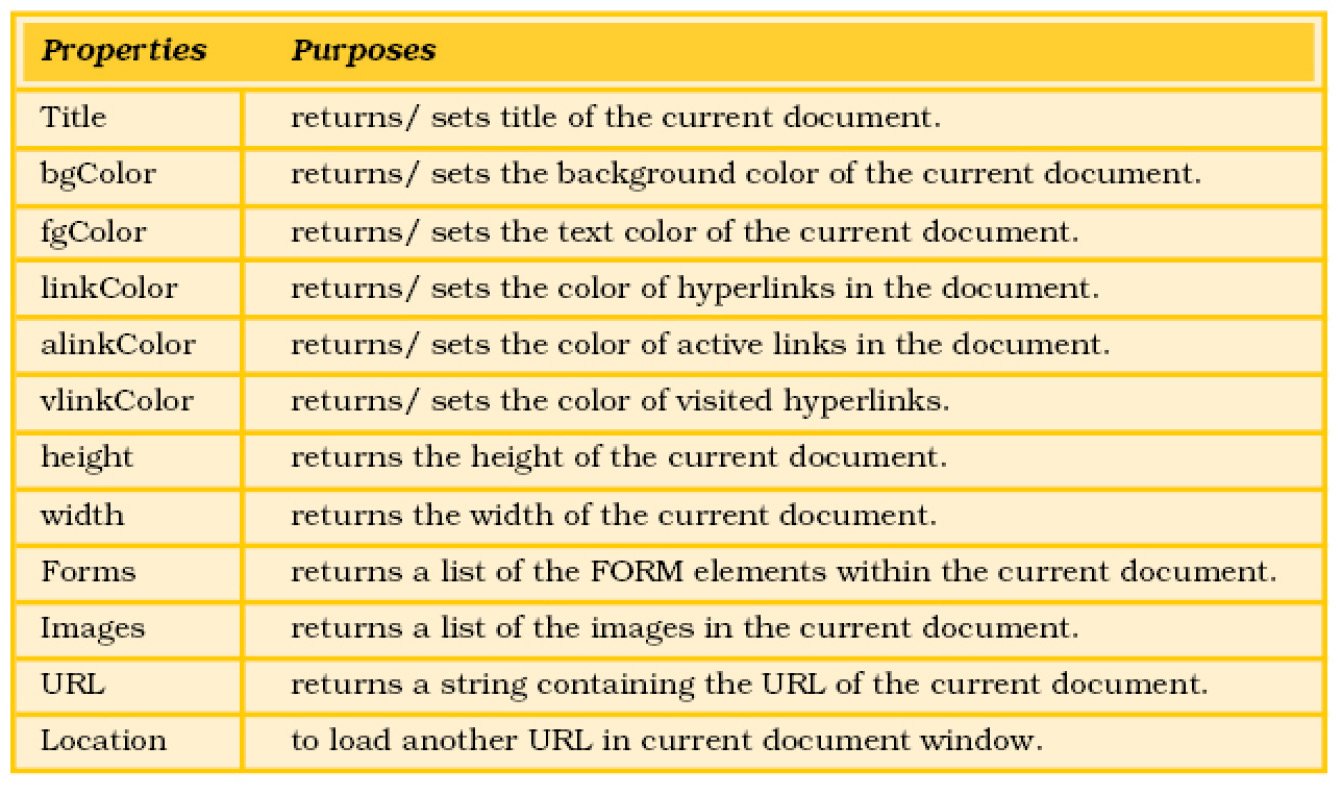 | Properties | Purposes |
|---|---|
| Title | returns/ sets title of the current document. |
| bgColor | returns/ sets the background color of the current document. |
| fgColor | returns/ sets the text color of the current document. |
| linkColor | returns/ sets the color of hyperlinks in the document. |
| alinkColor | returns/ sets the color of active links in the document. |
| vlinkColor | returns/ sets the color of visited hyperlinks. |
| height | returns the height of the current document. |
| width | returns the width of the current document. |
| Forms | returns a list of the FORM elements within the current document. |
| Images | returns a list of the images in the current document. |
| URL | returns a string containing the URL of the current document. |
| Location | to load another URL in current document window. |